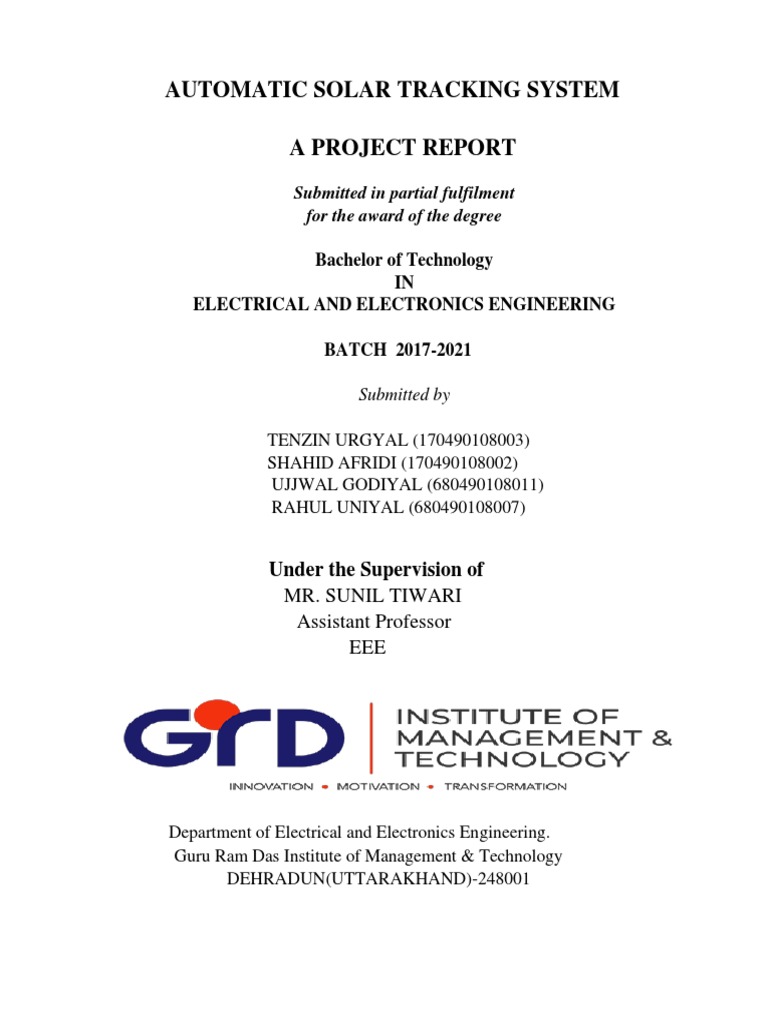 AUTOMATIC SOLAR TRACKING SYSTEM

A PROJECT REPORT

Submitted in partial fulfilment
for the award of the degree

Bachelor of Technology
IN
ELECTRICAL AND ELECTRONICS ENGINEERING

BATCH 2017-2021

Submitted by

TENZIN URGYAL (170490108003)
SHAHID AFRIDI (170490108002)
UJJWAL GODIYAL (680490108011)
RAHUL UNIYAL (680490108007)

Under the Supervision of
MR. SUNIL TIWARI
Assistant Professor
EEE

GRD

INSTITUTE OF
MANAGEMENT &
TECHNOLOGY

INNOVATION • MOTIVATION • TRANSFORMATION

Department of Electrical and Electronics Engineering.
Guru Ram Das Institute of Management & Technology
DEHRADUN(UTTARAKHAND)-248001